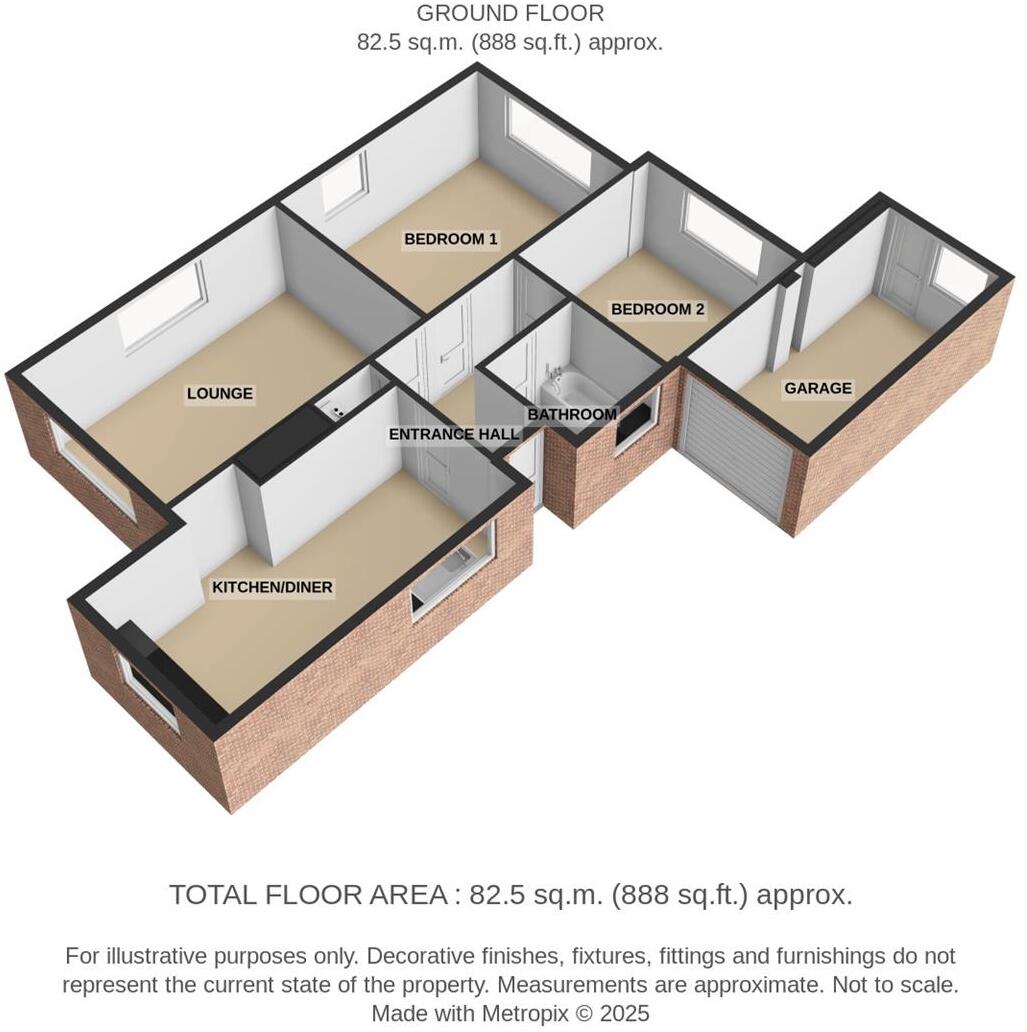 GROUND FLOOR
82.5 sq.m. (888 sq.ft.) approx.

BEDROOM 1
BEDROOM 2
LOUNGE
GARAGE
ENTRANCE HALL
BATHROOM
KITCHEN/DINER

TOTAL FLOOR AREA : 82.5 sq.m. (888 sq.ft.) approx.

For illustrative purposes only. Decorative finishes, fixtures, fittings and furnishings do not represent the current state of the property. Measurements are approximate. Not to scale.
Made with Metropix © 2025